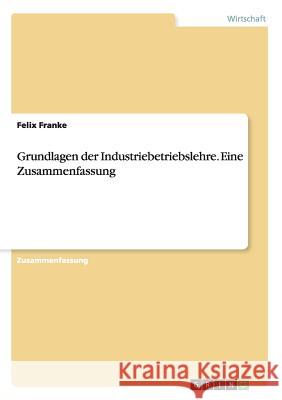 Wirtschaft

Felix Franke

Grundlagen der Industriebetriebslehre. Eine Zusammenfassung

Zusammenfassung

Kraina Książek